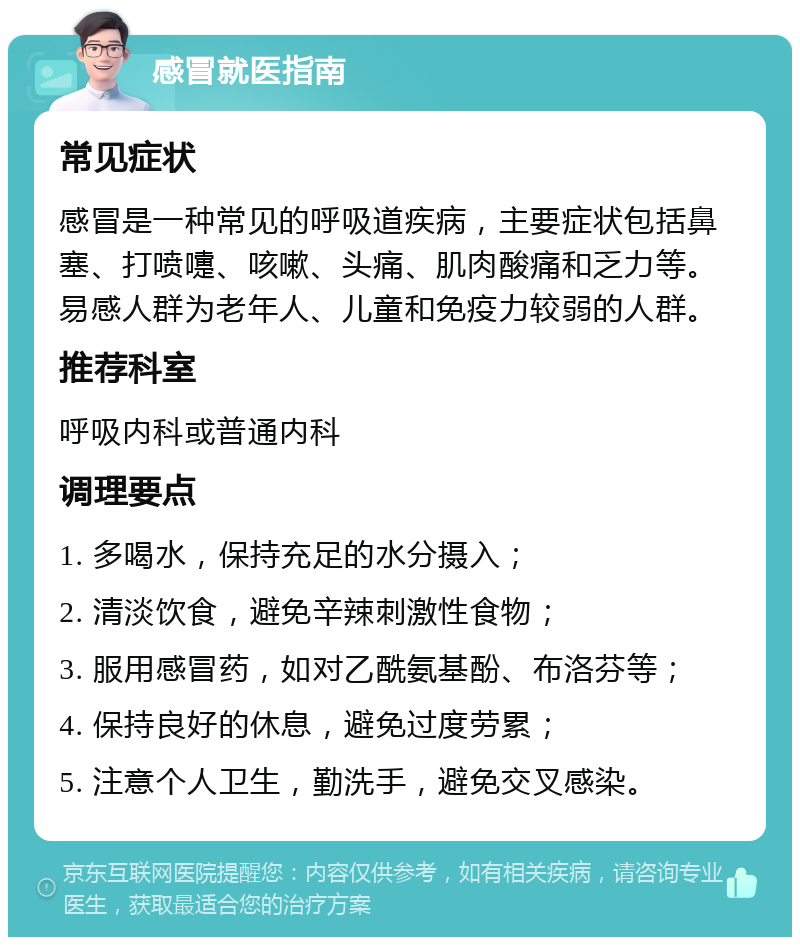 感冒就医指南

常见症状

感冒是一种常见的呼吸道疾病，主要症状包括鼻塞、打喷嚏、咳嗽、头痛、肌肉酸痛和乏力等。易感人群为老年人、儿童和免疫力较弱的人群。

推荐科室

呼吸内科或普通内科

调理要点

1. 多喝水，保持充足的水分摄入；

2. 清淡饮食，避免辛辣刺激性食物；

3. 服用感冒药，如对乙酰氨基酚、布洛芬等；

4. 保持良好的休息，避免过度劳累；

5. 注意个人卫生，勤洗手，避免交叉感染。

京东互联网医院提醒您：内容仅供参考，如有相关疾病，请咨询专业医生，获取最适合您的治疗方案